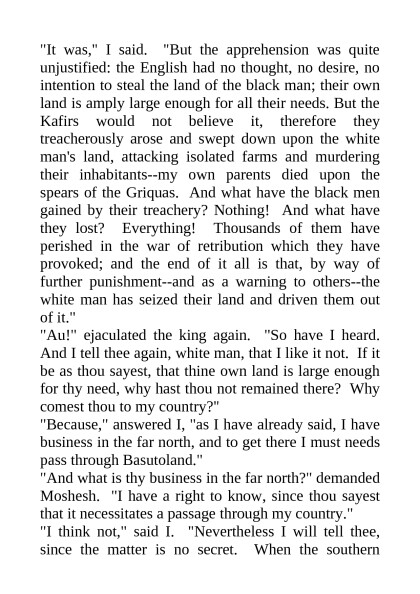 "It was," I said. "But the apprehension was quite unjustified: the English had no thought, no desire, no intention to steal the land of the black man; their own land is amply large enough for all their needs. But the Kafirs would not believe it, therefore they treacherously arose and swept down upon the white man's land, attacking isolated farms and murdering their inhabitants--my own parents died upon the spears of the Griquas. And what have the black men gained by their treachery? Nothing! And what have they lost? Everything! Thousands of them have perished in the war of retribution which they have provoked; and the end of it all is that, by way of further punishment--and as a warning to others--the white man has seized their land and driven them out of it."
"Au!" ejaculated the king again. "So have I heard. And I tell thee again, white man, that I like it not. If it be as thou sayest, that thine own land is large enough for thy need, why hast thou not remained there? Why comest thou to my country?"
"Because," answered I, "as I have already said, I have business in the far north, and to get there I must needs pass through Basutoland."
"And what is thy business in the far north?" demanded Moshesh. "I have a right to know, since thou sayest that it necessitates a passage through my country."
"I think not," said I. "Nevertheless I will tell thee, since the matter is no secret. When the southern